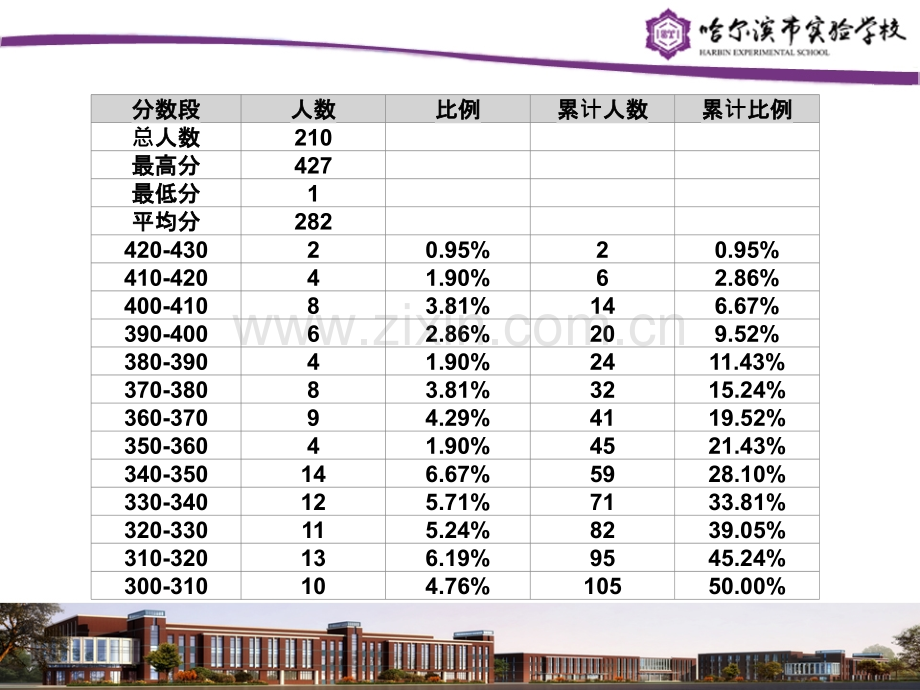 哈尔滨市实验学校
HARBIN EXPERIMENTAL SCHOOL

| 分数段 | 人数 | 比例 | 累计人数 | 累计比例 |
|---|---|---|---|---|
| 总人数 | 210 | | | |
| 最高分 | 427 | | | |
| 最低分 | 1 | | | |
| 平均分 | 282 | | | |
| 420-430 | 2 | 0.95% | 2 | 0.95% |
| 410-420 | 4 | 1.90% | 6 | 2.86% |
| 400-410 | 8 | 3.81% | 14 | 6.67% |
| 390-400 | 6 | 2.86% | 20 | 9.52% |
| 380-390 | 4 | 1.90% | 24 | 11.43% |
| 370-380 | 8 | 3.81% | 32 | 15.24% |
| 360-370 | 9 | 4.29% | 41 | 19.52% |
| 350-360 | 4 | 1.90% | 45 | 21.43% |
| 340-350 | 14 | 6.67% | 59 | 28.10% |
| 330-340 | 12 | 5.71% | 71 | 33.81% |
| 320-330 | 11 | 5.24% | 82 | 39.05% |
| 310-320 | 13 | 6.19% | 95 | 45.24% |
| 300-310 | 10 | 4.76% | 105 | 50.00% |

www.zixin.com.cn